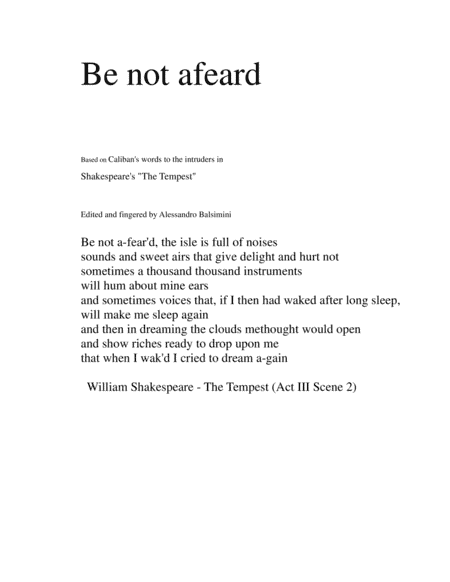 Be not afeard

Based on Caliban's words to the intruders in
Shakespeare's "The Tempest"

Edited and fingered by Alessandro Balsimini

Be not a-fear'd, the isle is full of noises
sounds and sweet airs that give delight and hurt not
sometimes a thousand thousand instruments
will hum about mine ears
and sometimes voices that, if I then had waked after long sleep,
will make me sleep again
and then in dreaming the clouds methought would open
and show riches ready to drop upon me
that when I wak'd I cried to dream a-gain

William Shakespeare - The Tempest (Act III Scene 2)